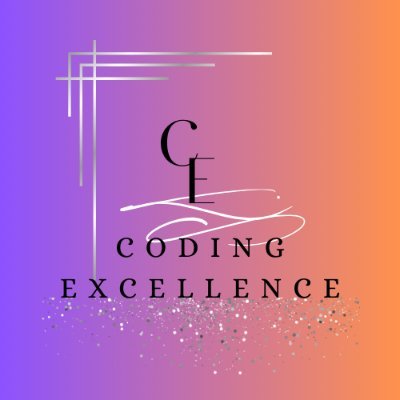 CE
CODING
EXCELLENCE